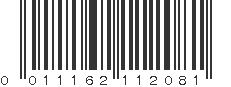 0 011162 112081